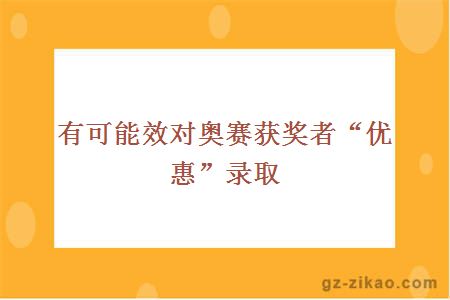 有可能效对奥赛获奖者“优惠”录取

gz-zikao.com